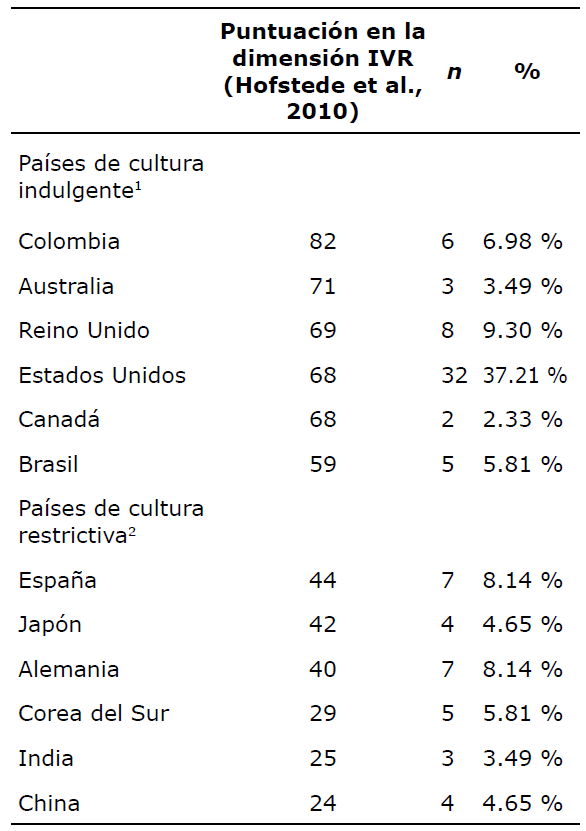 |  | Puntuación en la dimensión IVR (Hofstede et al., 2010) | n | % |
|---|---|---|---|
| Países de cultura indulgente$^{1}$ |  |  |  |
| Colombia | 82 | 6 | 6.98 % |
| Australia | 71 | 3 | 3.49 % |
| Reino Unido | 69 | 8 | 9.30 % |
| Estados Unidos | 68 | 32 | 37.21 % |
| Canadá | 68 | 2 | 2.33 % |
| Brasil | 59 | 5 | 5.81 % |
| Países de cultura restrictiva$^{2}$ |  |  |  |
| España | 44 | 7 | 8.14 % |
| Japón | 42 | 4 | 4.65 % |
| Alemania | 40 | 7 | 8.14 % |
| Corea del Sur | 29 | 5 | 5.81 % |
| India | 25 | 3 | 3.49 % |
| China | 24 | 4 | 4.65 % |